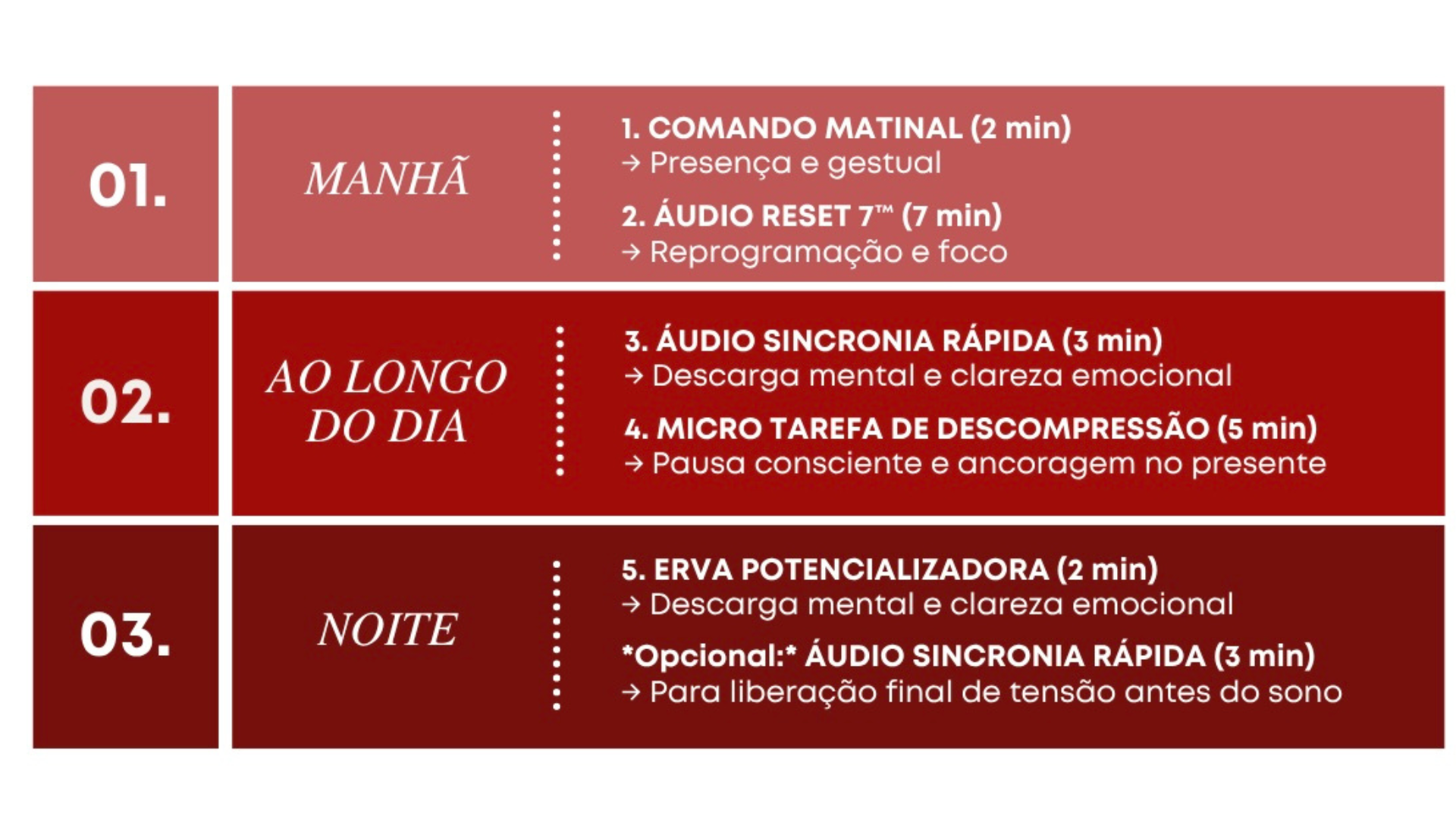 01.

MANHÃ

1. COMANDO MATINAL (2 min)
→ Presença e gestual

2. ÁUDIO RESET 7™ (7 min)
→ Reprogramação e foco

02.

AO LONGO DO DIA

3. ÁUDIO SINCRONIA RÁPIDA (3 min)
→ Descarga mental e clareza emocional

4. MICRO TAREFA DE DESCOMPRESSÃO (5 min)
→ Pausa consciente e ancoragem no presente

03.

NOITE

5. ERVA POTENCIALIZADORA (2 min)
→ Descarga mental e clareza emocional

*Opcional:* ÁUDIO SINCRONIA RÁPIDA (3 min)
→ Para liberação final de tensão antes do sono